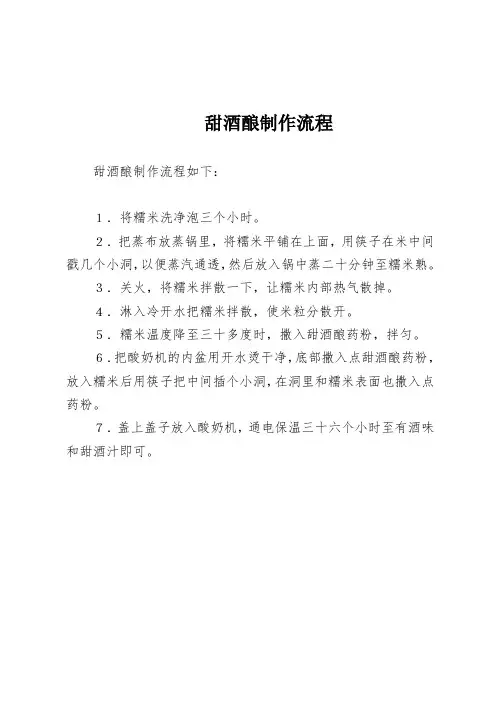 甜酒酿制作流程

甜酒酿制作流程如下：

1．将糯米洗净泡三个小时。

2．把蒸布放蒸锅里，将糯米平铺在上面，用筷子在米中间戳几个小洞，以便蒸汽通透，然后放入锅中蒸二十分钟至糯米熟。

3．关火，将糯米拌散一下，让糯米内部热气散掉。

4．淋入冷开水把糯米拌散，使米粒分散开。

5．糯米温度降至三十多度时，撒入甜酒酿药粉，拌匀。

6．把酸奶机的内盆用开水烫干净，底部撒入点甜酒酿药粉，放入糯米后用筷子把中间插个小洞，在洞里和糯米表面也撒入点药粉。

7．盖上盖子放入酸奶机，通电保温三十六个小时至有酒味和甜酒汁即可。